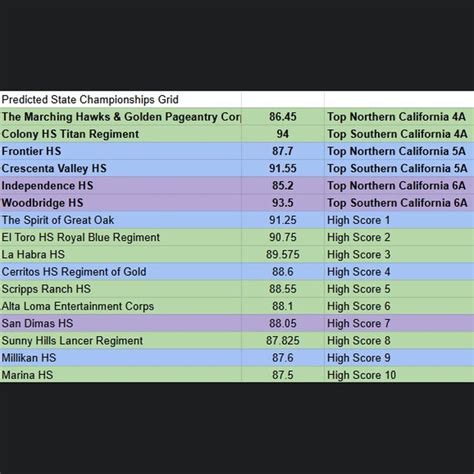 | Predicted State Championships Grid | | |
|---|---|---|
| The Marching Hawks & Golden Pageantry Cor | 86.45 | Top Northern California 4A |
| Colony HS Titan Regiment | 94 | Top Southern California 4A |
| Frontier HS | 87.7 | Top Northern California 5A |
| Crescenta Valley HS | 91.55 | Top Southern California 5A |
| Independence HS | 85.2 | Top Northern California 6A |
| Woodbridge HS | 93.5 | Top Southern California 6A |
| The Spirit of Great Oak | 91.25 | High Score 1 |
| El Toro HS Royal Blue Regiment | 90.75 | High Score 2 |
| La Habra HS | 89.575 | High Score 3 |
| Cerritos HS Regiment of Gold | 88.6 | High Score 4 |
| Scripps Ranch HS | 88.55 | High Score 5 |
| Alta Loma Entertainment Corps | 88.1 | High Score 6 |
| San Dimas HS | 88.05 | High Score 7 |
| Sunny Hills Lancer Regiment | 87.825 | High Score 8 |
| Millikan HS | 87.6 | High Score 9 |
| Marina HS | 87.5 | High Score 10 |